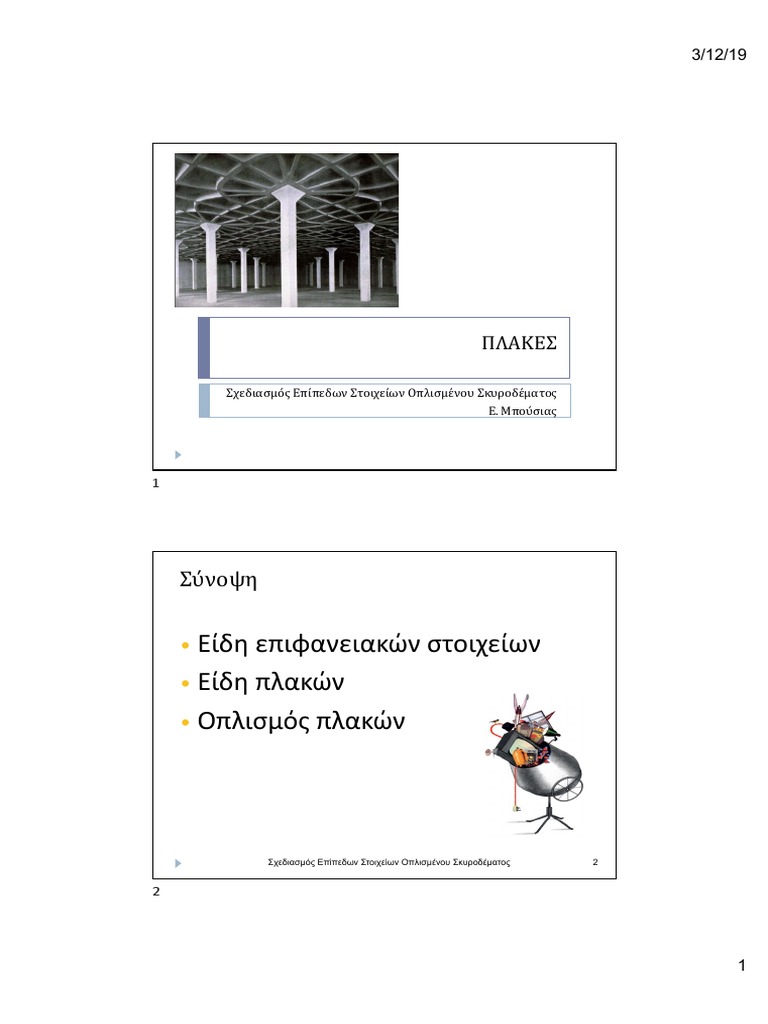 3/12/19

ΠΛΑΚΕΣ

Σχεδιασμός Επίπεδων Στοιχείων Οπλισμένου Σκυροδέματος
Ε. Μπούσιας

1

Σύνοψη

• Είδη επιφανειακών στοιχείων
• Είδη πλακών
• Οπλισμός πλακών

Σχεδιασμός Επίπεδων Στοιχείων Οπλισμένου Σκυροδέματος 2

2

1